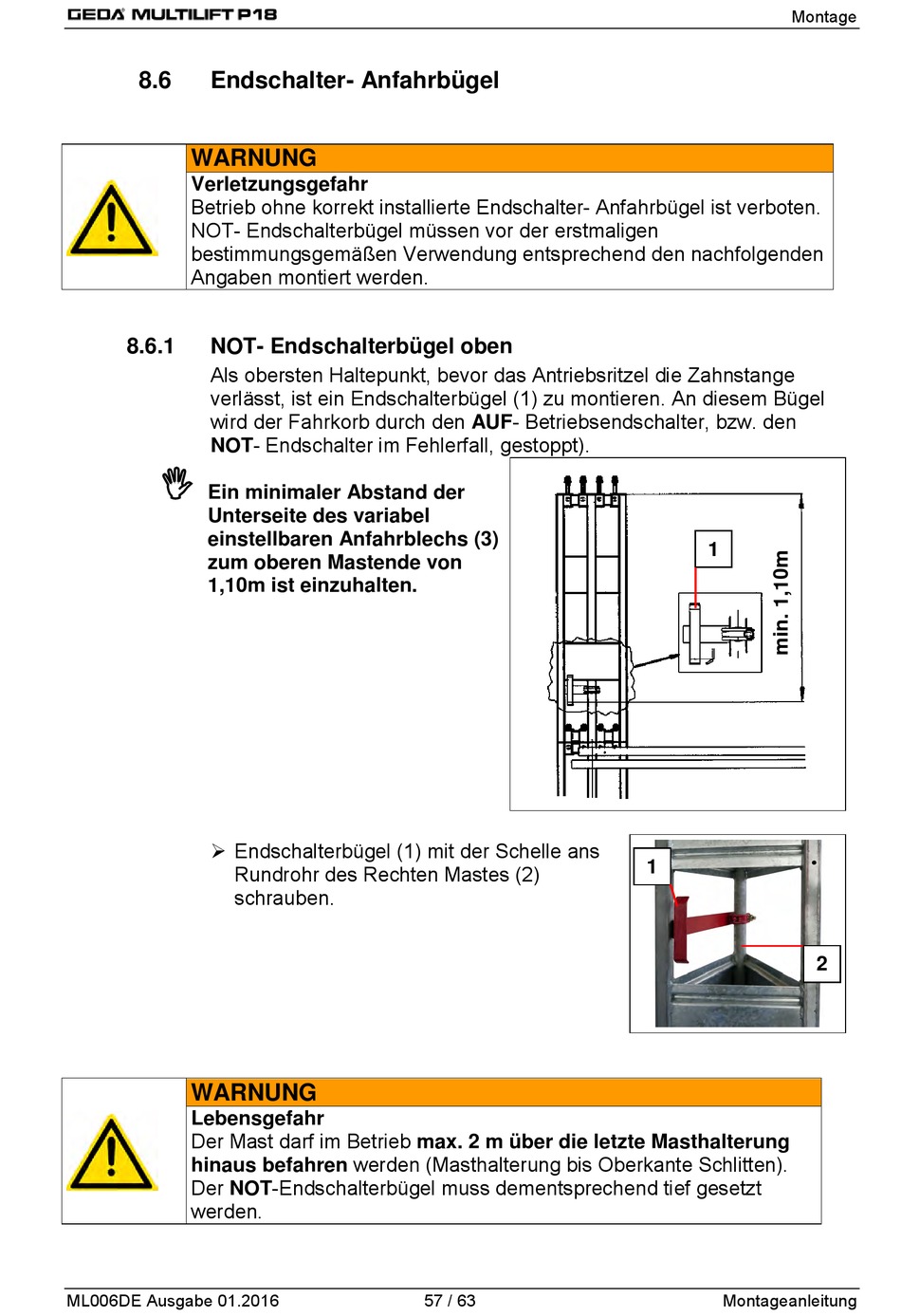 GEDA MULTILIFT P18 Montage

8.6 Endschalter- Anfahrbügel

WARNUNG
Verletzungsgefahr
Betrieb ohne korrekt installierte Endschalter- Anfahrbügel ist verboten. NOT- Endschalterbügel müssen vor der erstmaligen bestimmungsgemäßen Verwendung entsprechend den nachfolgenden Angaben montiert werden.

8.6.1 NOT- Endschalterbügel oben
Als obersten Haltepunkt, bevor das Antriebsritzel die Zahnstange verlässt, ist ein Endschalterbügel (1) zu montieren. An diesem Bügel wird der Fahrkorb durch den AUF- Betriebsendschalter, bzw. den NOT- Endschalter im Fehlerfall, gestoppt).

Ein minimaler Abstand der Unterseite des variabel einstellbaren Anfahrblechs (3) zum oberen Mastende von 1,10m ist einzuhalten.

1
min. 1,10m

➢ Endschalterbügel (1) mit der Schelle ans Rundrohr des Rechten Mastes (2) schrauben.

1
2

WARNUNG
Lebensgefahr
Der Mast darf im Betrieb max. 2 m über die letzte Masthalterung hinaus befahren werden (Masthalterung bis Oberkante Schlitten). Der NOT-Endschalterbügel muss dementsprechend tief gesetzt werden.

ML006DE Ausgabe 01.2016 57 / 63 Montageanleitung